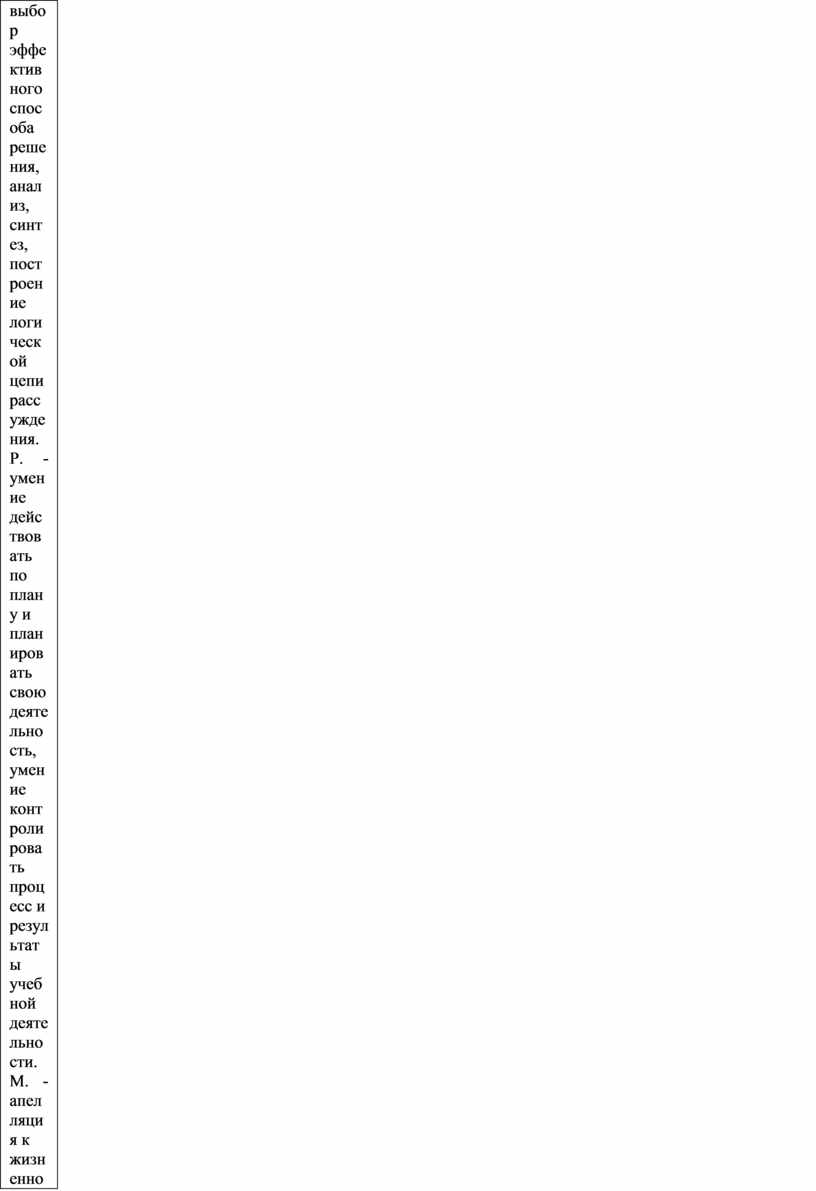 выбор эффективного способа решения, анализ, синтез, построение логической цепи рассуждения. Р. - умение действовать по плану и планировать свою деятельность, умение контролировать процесс и результаты учебной деятельности. М. - апелляция к жизненно